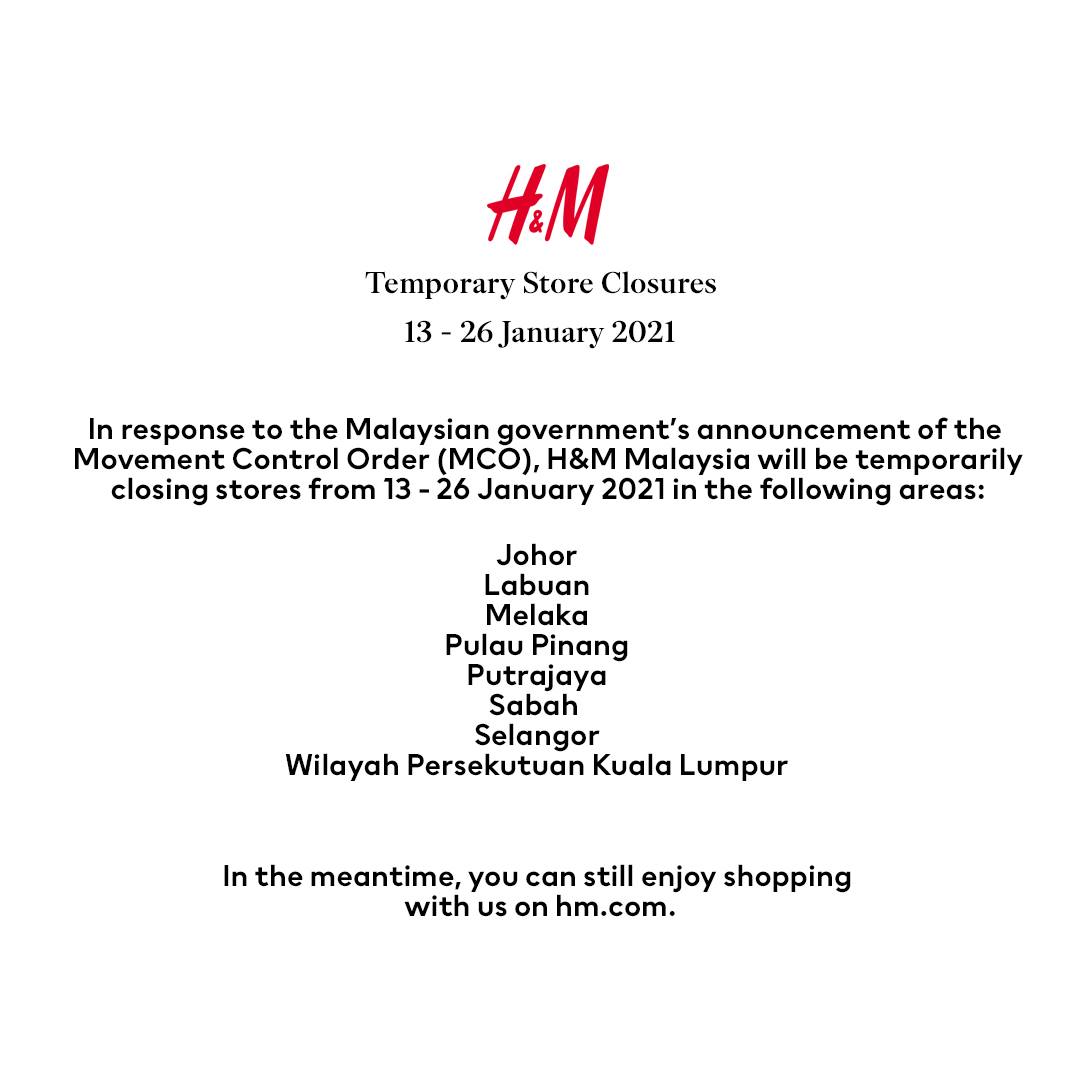 H&M

Temporary Store Closures
13 - 26 January 2021

In response to the Malaysian government's announcement of the Movement Control Order (MCO), H&M Malaysia will be temporarily closing stores from 13 - 26 January 2021 in the following areas:

Johor
Labuan
Melaka
Pulau Pinang
Putrajaya
Sabah
Selangor
Wilayah Persekutuan Kuala Lumpur

In the meantime, you can still enjoy shopping with us on hm.com.